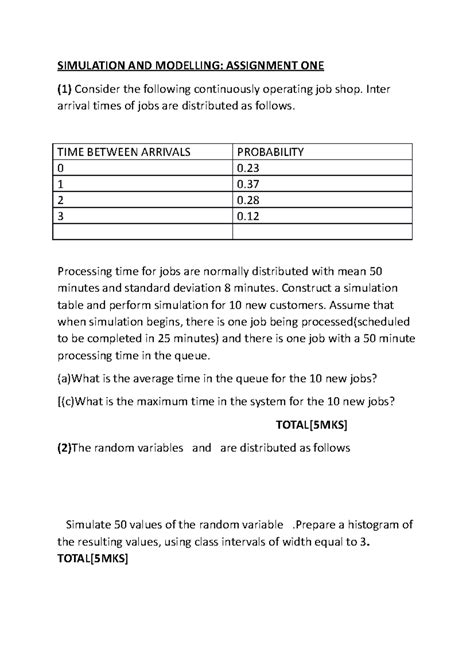 SIMULATION AND MODELLING: ASSIGNMENT ONE

(1) Consider the following continuously operating job shop. Inter arrival times of jobs are distributed as follows.

| TIME BETWEEN ARRIVALS | PROBABILITY |
|---|---|
| 0 | 0.23 |
| 1 | 0.37 |
| 2 | 0.28 |
| 3 | 0.12 |
| | |

Processing time for jobs are normally distributed with mean 50 minutes and standard deviation 8 minutes. Construct a simulation table and perform simulation for 10 new customers. Assume that when simulation begins, there is one job being processed(scheduled to be completed in 25 minutes) and there is one job with a 50 minute processing time in the queue.

(a)What is the average time in the queue for the 10 new jobs?

[(c)What is the maximum time in the system for the 10 new jobs?

TOTAL[5MKS]

(2)The random variables and are distributed as follows

Simulate 50 values of the random variable .Prepare a histogram of the resulting values, using class intervals of width equal to 3.
TOTAL[5MKS]